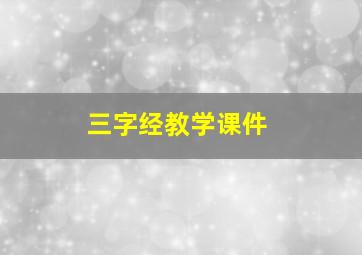 三字经教学课件